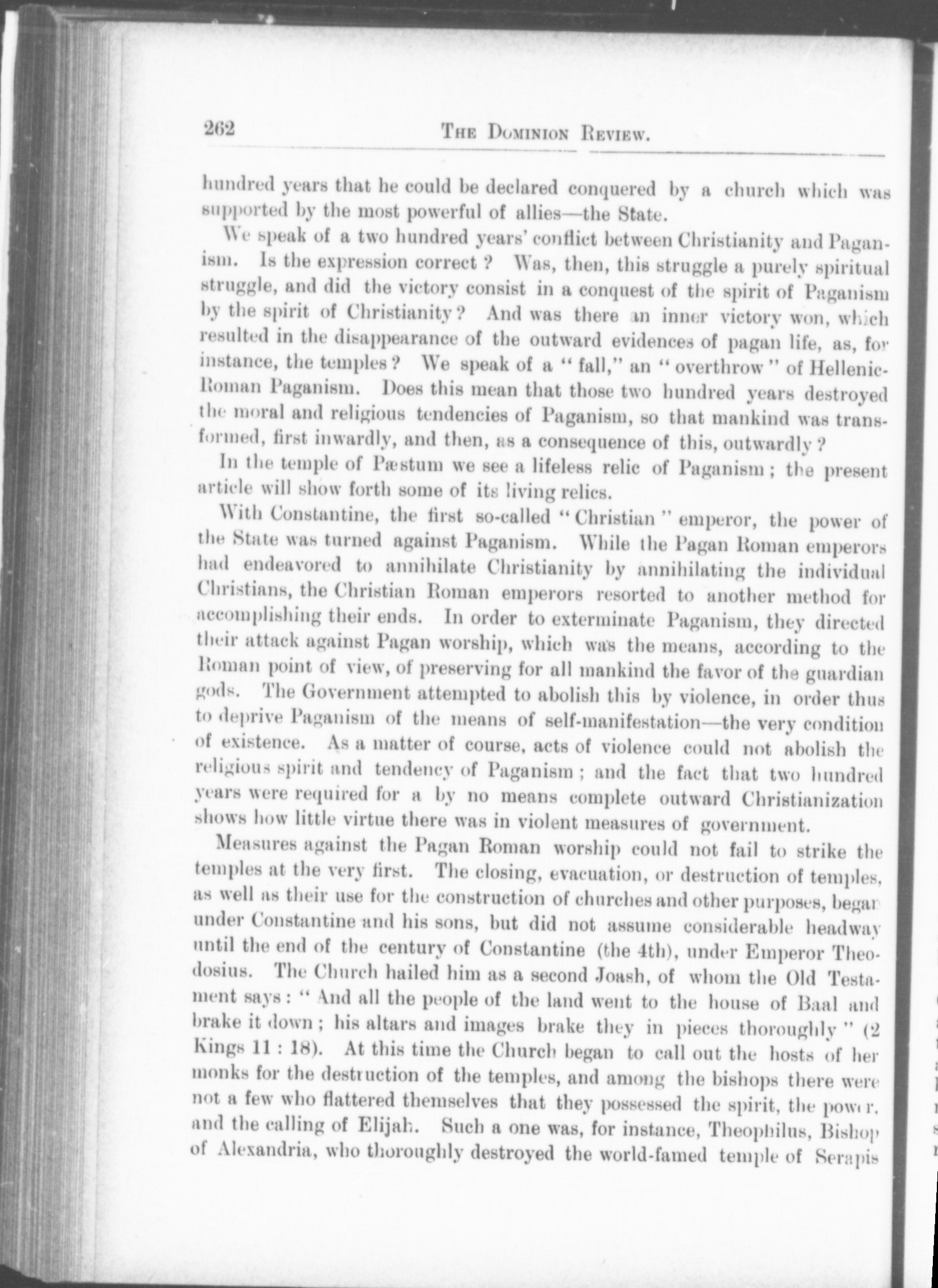 262 THE DOMINION REVIEW.

hundred years that he could be declared conquered by a church which was supported by the most powerful of allies—the State.

We speak of a two hundred years' conflict between Christianity and Paganism. Is the expression correct? Was, then, this struggle a purely spiritual struggle, and did the victory consist in a conquest of the spirit of Paganism by the spirit of Christianity? And was there an inner victory won, which resulted in the disappearance of the outward evidences of pagan life, as, for instance, the temples? We speak of a "fall," an "overthrow" of Hellenic-Roman Paganism. Does this mean that those two hundred years destroyed the moral and religious tendencies of Paganism, so that mankind was transformed, first inwardly, and then, as a consequence of this, outwardly?

In the temple of Pæstum we see a lifeless relic of Paganism; the present article will show forth some of its living relics.

With Constantine, the first so-called "Christian" emperor, the power of the State was turned against Paganism. While the Pagan Roman emperors had endeavored to annihilate Christianity by annihilating the individual Christians, the Christian Roman emperors resorted to another method for accomplishing their ends. In order to exterminate Paganism, they directed their attack against Pagan worship, which was the means, according to the Roman point of view, of preserving for all mankind the favor of the guardian gods. The Government attempted to abolish this by violence, in order thus to deprive Paganism of the means of self-manifestation—the very condition of existence. As a matter of course, acts of violence could not abolish the religious spirit and tendency of Paganism; and the fact that two hundred years were required for a by no means complete outward Christianization shows how little virtue there was in violent measures of government.

Measures against the Pagan Roman worship could not fail to strike the temples at the very first. The closing, evacuation, or destruction of temples, as well as their use for the construction of churches and other purposes, began under Constantine and his sons, but did not assume considerable headway until the end of the century of Constantine (the 4th), under Emperor Theodosius. The Church hailed him as a second Joash, of whom the Old Testament says: "And all the people of the land went to the house of Baal and brake it down; his altars and images brake they in pieces thoroughly" (2 Kings 11 : 18). At this time the Church began to call out the hosts of her monks for the destruction of the temples, and among the bishops there were not a few who flattered themselves that they possessed the spirit, the power, and the calling of Elijah. Such a one was, for instance, Theophilus, Bishop of Alexandria, who thoroughly destroyed the world-famed temple of Serapis